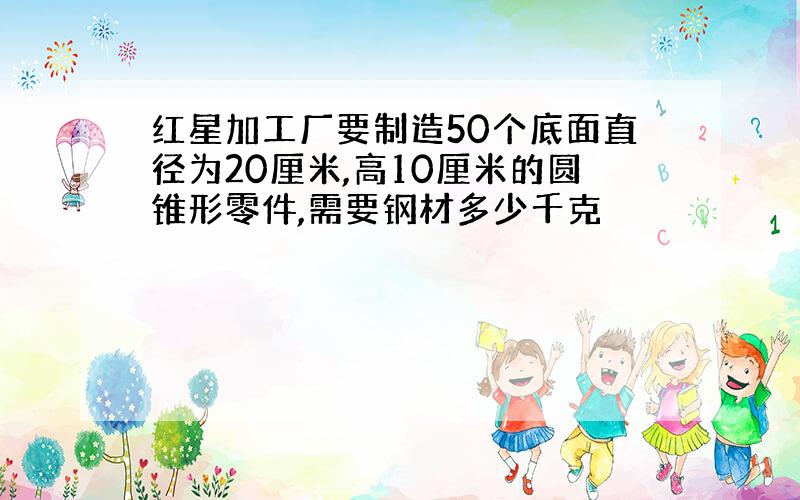 红星加工厂要制造50个底面直径为20厘米,高10厘米的圆锥形零件,需要钢材多少千克

1
2
?
B
+
C
1